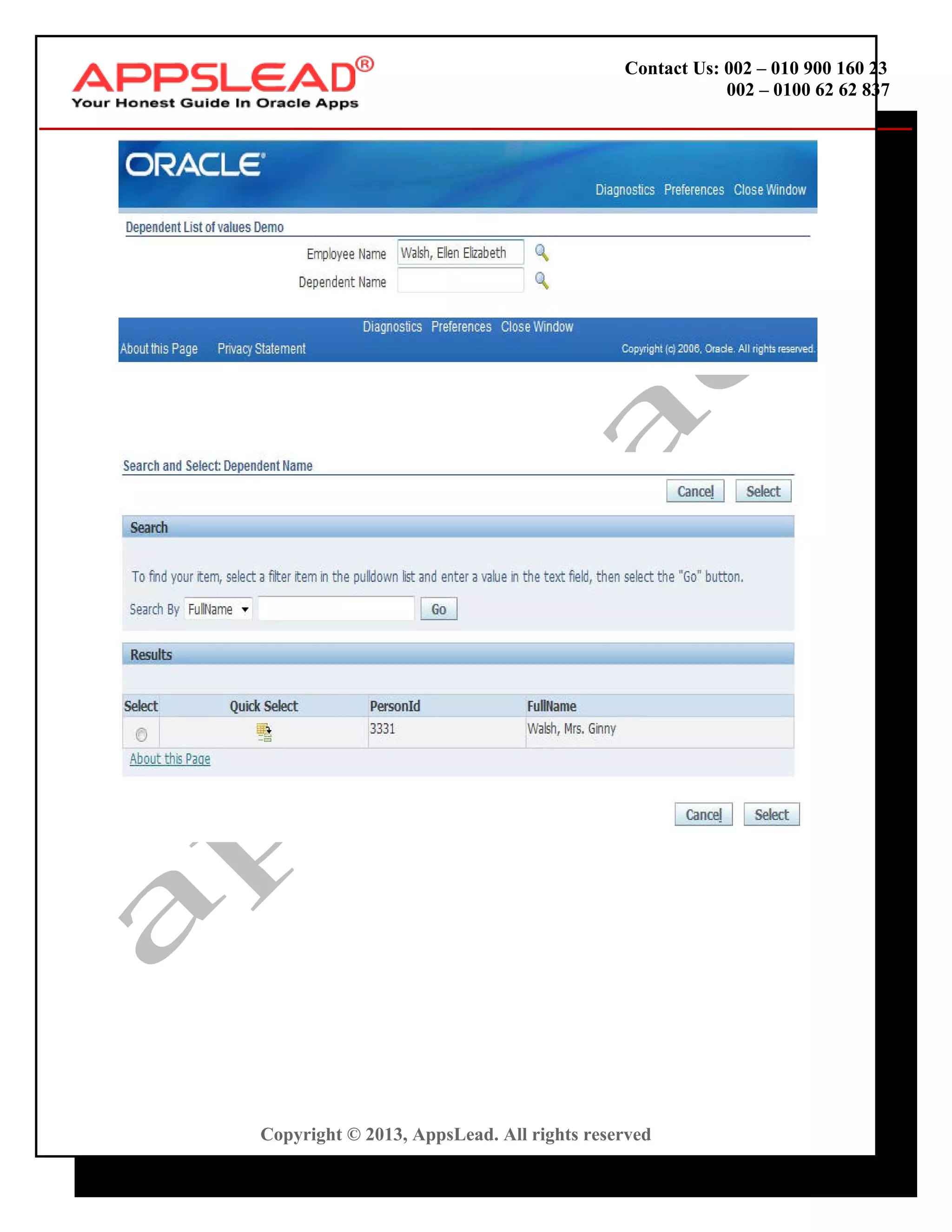 APPSLEAD®
Your Honest Guide In Oracle Apps

Contact Us: 002 – 010 900 160 23
002 – 0100 62 62 837

ORACLE

Diagnostics Preferences Close Window

Dependent List of values Demo

Employee Name Walsh, Ellen Elizabeth

Dependent Name

Diagnostics Preferences Close Window

About this Page Privacy Statement Copyright (c) 2006, Oracle. All rights reserved.

Search and Select: Dependent Name

Cancel Select

Search

To find your item, select a filter item in the pulldown list and enter a value in the text field, then select the "Go" button.

Search By FullName Go

Results

| Select | Quick Select | PersonId | FullName |
|---|---|---|---|
| | | 3331 | Walsh, Mrs. Ginny |

About this Page

Cancel Select

Copyright © 2013, AppsLead. All rights reserved